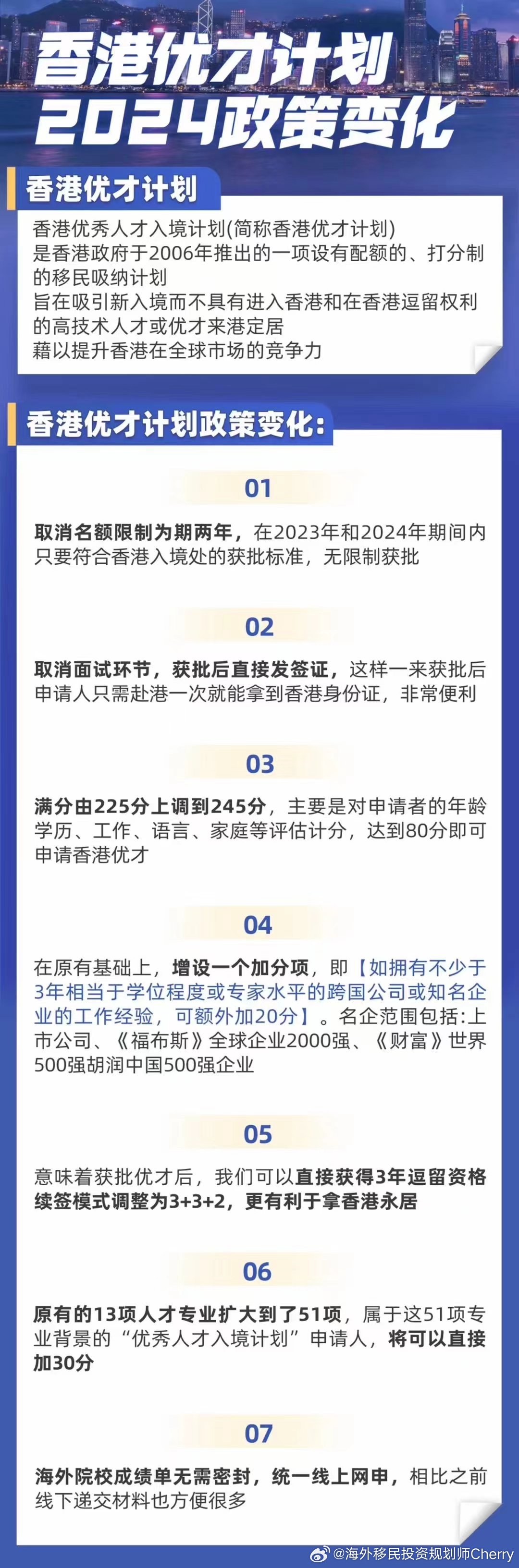 香港优才计划
2024政策变化

香港优才计划

香港优秀人才入境计划(简称香港优才计划)
是香港政府于2006年推出的一项设有配额的、打分制的移民吸纳计划
旨在吸引新入境而不具有进入香港和在香港逗留权利的高技术人才或优才来港定居
藉以提升香港在全球市场的竞争力

香港优才计划政策变化:

01

取消名额限制为期两年，在2023年和2024年期间内只要符合香港入境处的获批标准，无限制获批

02

取消面试环节，获批后直接发签证，这样一来获批后申请人只需赴港一次就能拿到香港身份证，非常便利

03

满分由225分上调到245分，主要是对申请者的年龄学历、工作、语言、家庭等评估计分，达到80分即可申请香港优才

04

在原有基础上，增设一个加分项，即【如拥有不少于3年相当于学位程度或专家水平的跨国公司或知名企业的工作经验，可额外加20分】。名企范围包括:上市公司、《福布斯》全球企业2000强、《财富》世界500强胡润中国500强企业

05

意味着获批优才后，我们可以直接获得3年逗留资格续签模式调整为3+3+2，更有利于拿香港永居

06

原有的13项人才专业扩大到了51项，属于这51项专业背景的“优秀人才入境计划”申请人，将可以直接加30分

07

海外院校成绩单无需密封，统一线上网申，相比之前线下递交材料也方便很多

@海外移民投资规划师Cherry